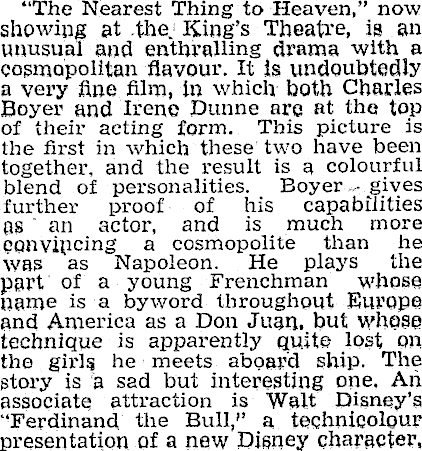 "The Nearest Thing to Heaven," now showing at the King's Theatre, is an unusual and enthralling drama with a cosmopolitan flavour. It is undoubtedly a very fine film, in which both Charles Boyer and Irene Dunne are at the top of their acting form. This picture is the first in which these two have been together, and the result is a colourful blend of personalities. Boyer gives further proof of his capabilities as an actor, and is much more convincing a cosmopolite than he was as Napoleon. He plays the part of a young Frenchman whose name is a byword throughout Europe and America as a Don Juan, but whose technique is apparently quite lost on the girls he meets aboard ship. The story is a sad but interesting one. An associate attraction is Walt Disney's "Ferdinand the Bull," a technicolour presentation of a new Disney character,